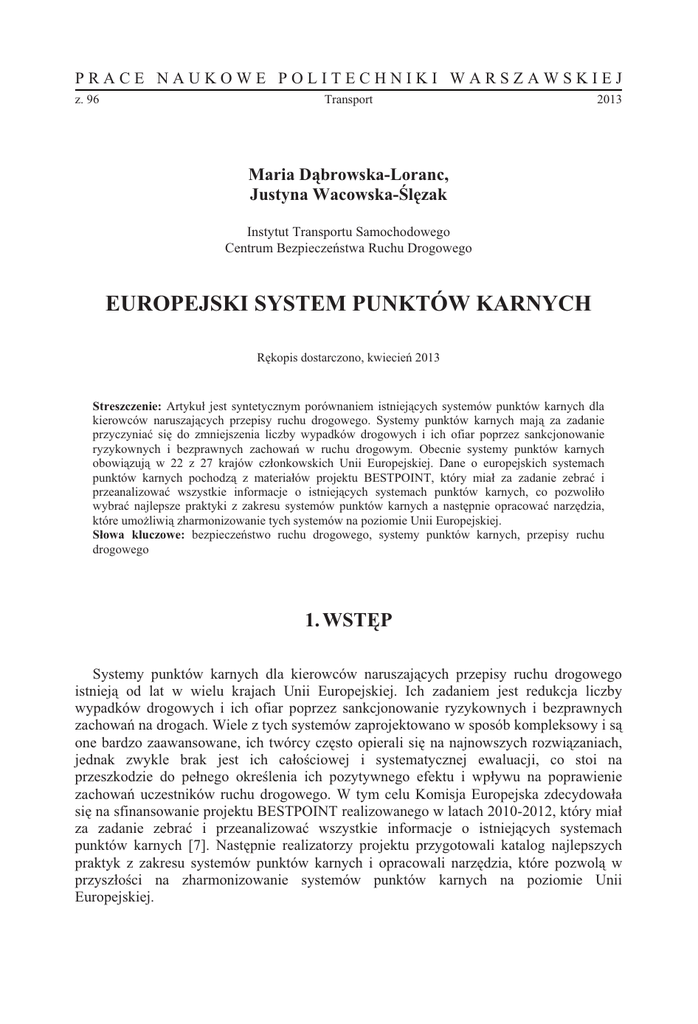 PRACE NAUKOWE POLITECHNIKI WARSZAWSKIEJ

z. 96 Transport 2013

Maria Dąbrowska-Loranc,
Justyna Wacowska-Ślęzak

Instytut Transportu Samochodowego
Centrum Bezpieczeństwa Ruchu Drogowego

EUROPEJSKI SYSTEM PUNKTÓW KARNYCH

Rękopis dostarczono, kwiecień 2013

Streszczenie: Artykuł jest syntetycznym porównaniem istniejących systemów punktów karnych dla kierowców naruszających przepisy ruchu drogowego. Systemy punktów karnych mają za zadanie przyczyniać się do zmniejszenia liczby wypadków drogowych i ich ofiar poprzez sankcjonowanie ryzykownych i bezprawnych zachowań w ruchu drogowym. Obecnie systemy punktów karnych obowiązują w 22 z 27 krajów członkowskich Unii Europejskiej. Dane o europejskich systemach punktów karnych pochodzą z materiałów projektu BESTPOINT, który miał za zadanie zebrać i przeanalizować wszystkie informacje o istniejących systemach punktów karnych, co pozwoliło wybrać najlepsze praktyki z zakresu systemów punktów karnych a następnie opracować narzędzia, które umożliwią zharmonizowanie tych systemów na poziomie Unii Europejskiej.
Słowa kluczowe: bezpieczeństwo ruchu drogowego, systemy punktów karnych, przepisy ruchu drogowego

1. WSTĘP

Systemy punktów karnych dla kierowców naruszających przepisy ruchu drogowego istnieją od lat w wielu krajach Unii Europejskiej. Ich zadaniem jest redukcja liczby wypadków drogowych i ich ofiar poprzez sankcjonowanie ryzykownych i bezprawnych zachowań na drogach. Wiele z tych systemów zaprojektowano w sposób kompleksowy i są one bardzo zaawansowane, ich twórcy często opierali się na najnowszych rozwiązaniach, jednak zwykle brak jest ich całościowej i systematycznej ewaluacji, co stoi na przeszkodzie do pełnego określenia ich pozytywnego efektu i wpływu na poprawienie zachowań uczestników ruchu drogowego. W tym celu Komisja Europejska zdecydowała się na sfinansowanie projektu BESTPOINT realizowanego w latach 2010-2012, który miał za zadanie zebrać i przeanalizować wszystkie informacje o istniejących systemach punktów karnych [7]. Następnie realizatorzy projektu przygotowali katalog najlepszych praktyk z zakresu systemów punktów karnych i opracowali narzędzia, które pozwolą w przyszłości na zharmonizowanie systemów punktów karnych na poziomie Unii Europejskiej.